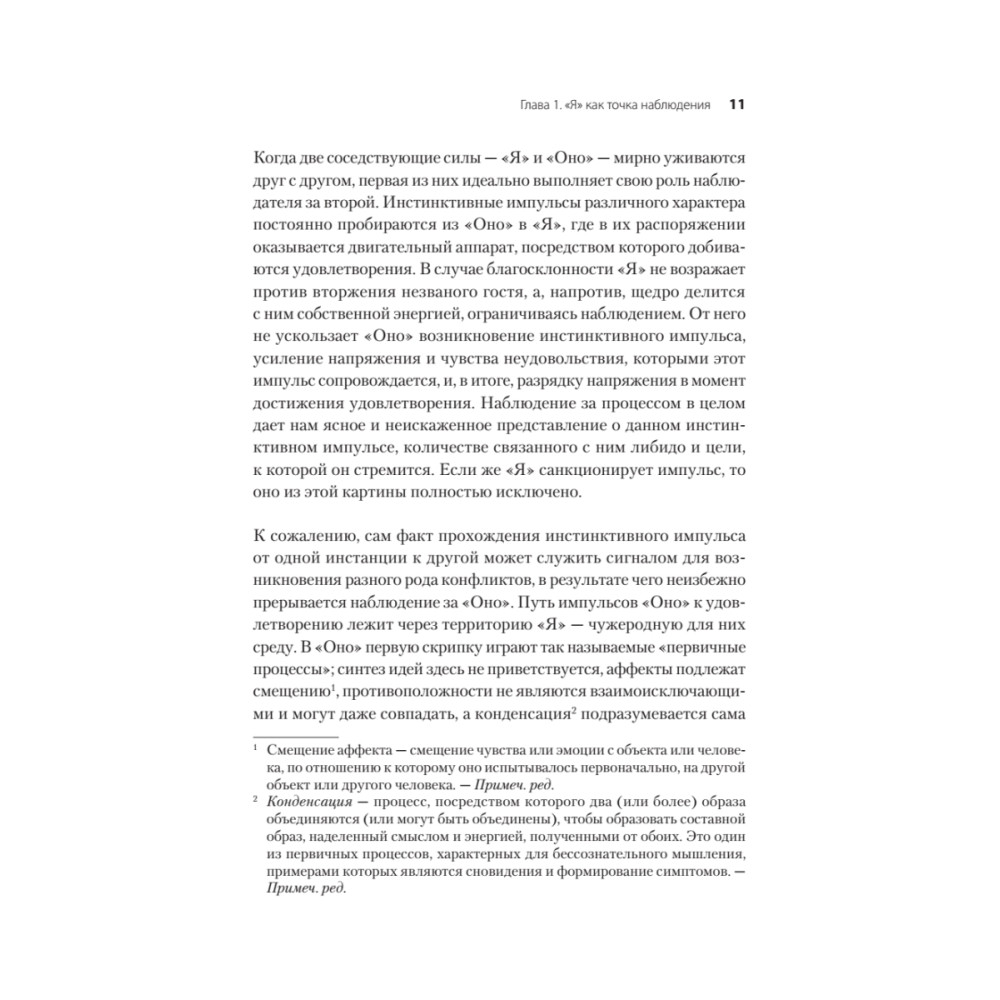 Глава 1. «Я» как точка наблюдения 11

Когда две соседствующие силы — «Я» и «Оно» — мирно уживаются друг с другом, первая из них идеально выполняет свою роль наблюдателя за второй. Инстинктивные импульсы различного характера постоянно пробираются из «Оно» в «Я», где в их распоряжении оказывается двигательный аппарат, посредством которого добиваются удовлетворения. В случае благосклонности «Я» не возражает против вторжения незваного гостя, а, напротив, щедро делится с ним собственной энергией, ограничиваясь наблюдением. От него не ускользает «Оно» возникновение инстинктивного импульса, усиление напряжения и чувства неудовольствия, которыми этот импульс сопровождается, и, в итоге, разрядку напряжения в момент достижения удовлетворения. Наблюдение за процессом в целом дает нам ясное и неискаженное представление о данном инстинктивном импульсе, количестве связанного с ним либидо и цели, к которой он стремится. Если же «Я» санкционирует импульс, то оно из этой картины полностью исключено.

К сожалению, сам факт прохождения инстинктивного импульса от одной инстанции к другой может служить сигналом для возникновения разного рода конфликтов, в результате чего неизбежно прерывается наблюдение за «Оно». Путь импульсов «Оно» к удовлетворению лежит через территорию «Я» — чужеродную для них среду. В «Оно» первую скрипку играют так называемые «первичные процессы»; синтез идей здесь не приветствуется, аффекты подлежат смещению$^1$, противоположности не являются взаимоисключающими и могут даже совпадать, а конденсация$^2$ подразумевается сама

$^1$ Смещение аффекта — смещение чувства или эмоции с объекта или человека, по отношению к которому оно испытывалось первоначально, на другой объект или другого человека. — Примеч. ред.

$^2$ Конденсация — процесс, посредством которого два (или более) образа объединяются (или могут быть объединены), чтобы образовать составной образ, наделенный смыслом и энергией, полученными от обоих. Это один из первичных процессов, характерных для бессознательного мышления, примерами которых являются сновидения и формирование симптомов. — Примеч. ред.